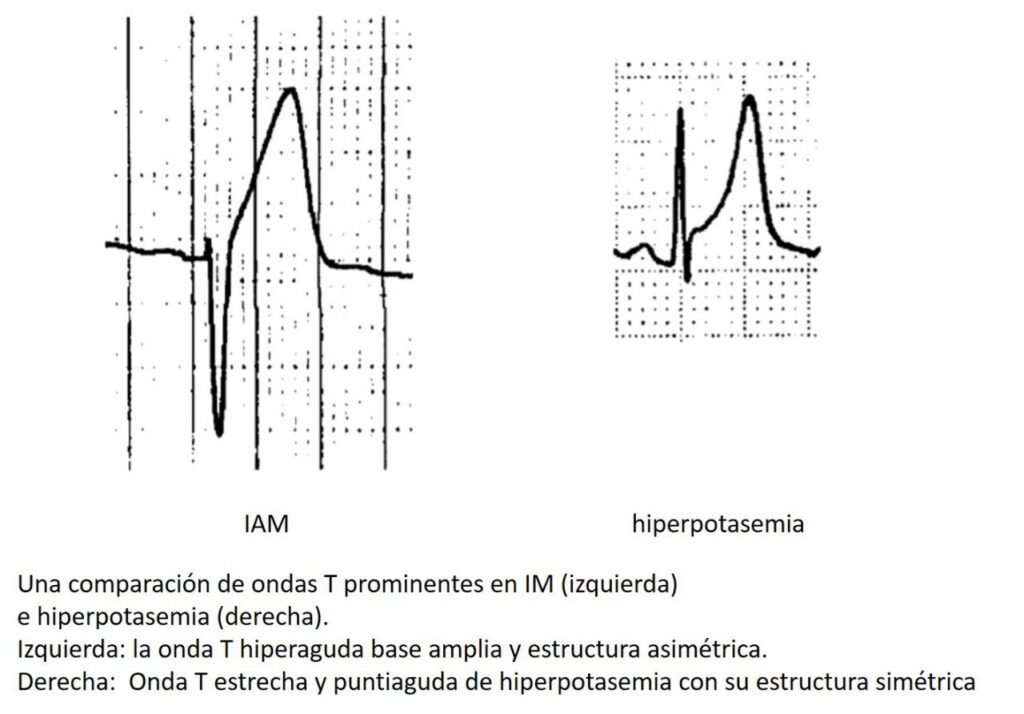 IAM

hiperpotasemia

Una comparación de ondas T prominentes en IM (izquierda) e hiperpotasemia (derecha).
Izquierda: la onda T hiperaguda base amplia y estructura asimétrica.
Derecha: Onda T estrecha y puntiaguda de hiperpotasemia con su estructura simétrica